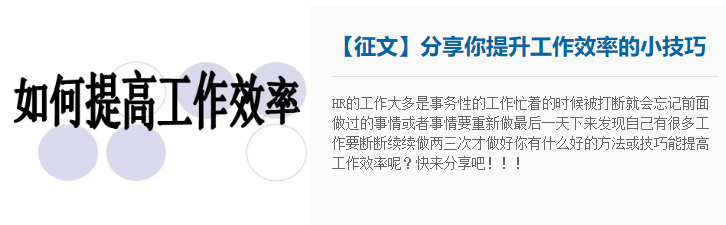 如何提高工作效率

【征文】分享你提升工作效率的小技巧

HR的工作大多是事务性的工作忙着的时候被打断就会忘记前面做过的事情或者事情要重新做最后一天下来发现自己有很多工作要断断续续做两三次才做好你有什么好的方法或技巧能提高工作效率呢？快来分享吧！！！